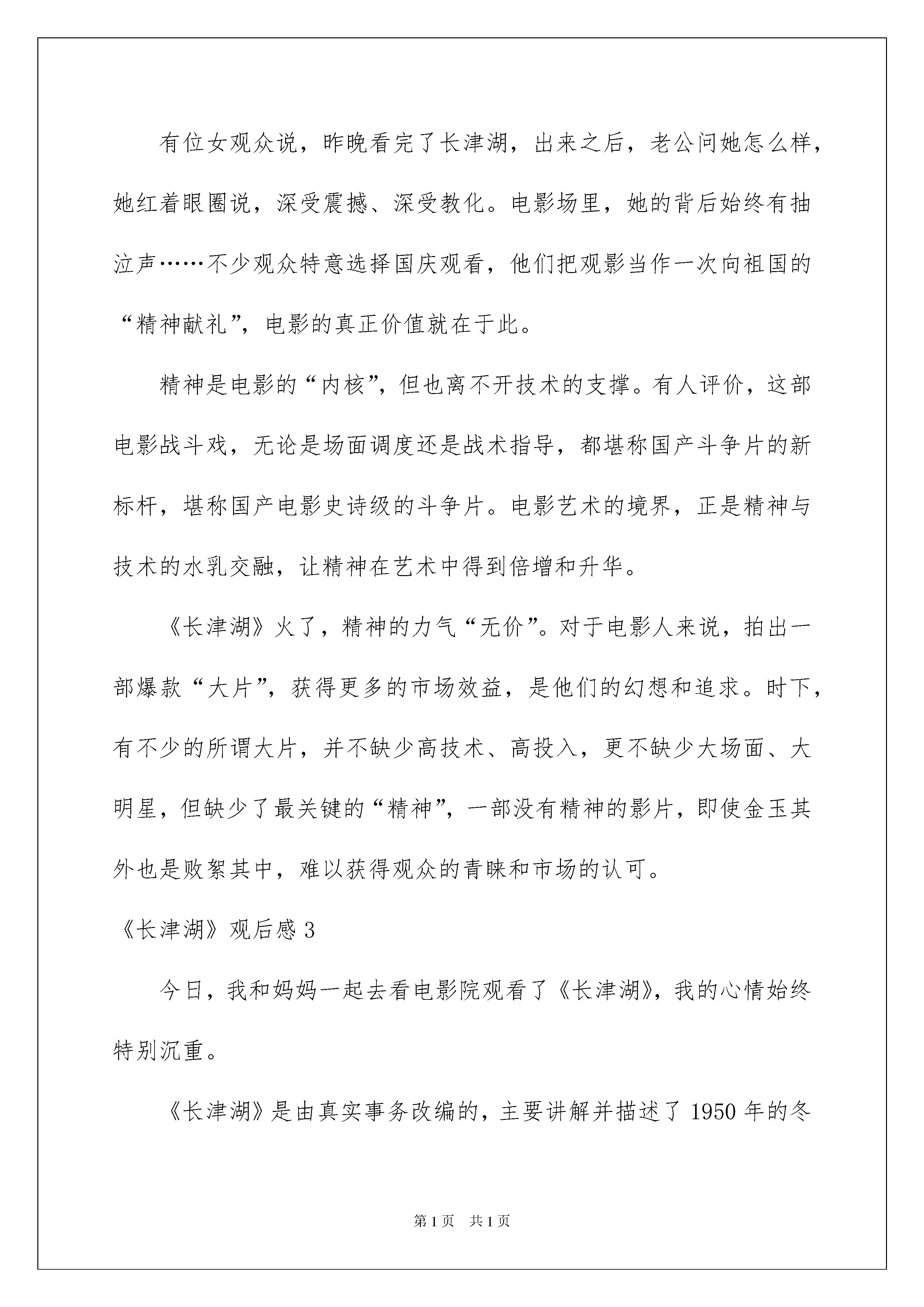 有位女观众说，昨晚看完了长津湖，出来之后，老公问她怎么样，她红着眼圈说，深受震撼、深受教化。电影场里，她的背后始终有抽泣声……不少观众特意选择国庆观看，他们把观影当作一次向祖国的“精神献礼”，电影的真正价值就在于此。

精神是电影的“内核”，但也离不开技术的支撑。有人评价，这部电影战斗戏，无论是场面调度还是战术指导，都堪称国产斗争片的新标杆，堪称国产电影史诗级的斗争片。电影艺术的境界，正是精神与技术的水乳交融，让精神在艺术中得到倍增和升华。

《长津湖》火了，精神的力气“无价”。对于电影人来说，拍出一部爆款“大片”，获得更多的市场效益，是他们的幻想和追求。时下，有不少的所谓大片，并不缺少高技术、高投入，更不缺少大场面、大明星，但缺少了最关键的“精神”，一部没有精神的影片，即使金玉其外也是败絮其中，难以获得观众的青睐和市场的认可。

《长津湖》观后感 3

今日，我和妈妈一起去看电影院观看了《长津湖》，我的心情始终特别沉重。

《长津湖》是由真实事务改编的，主要讲解并描述了 1950 年的冬

第 1 页 共 1 页